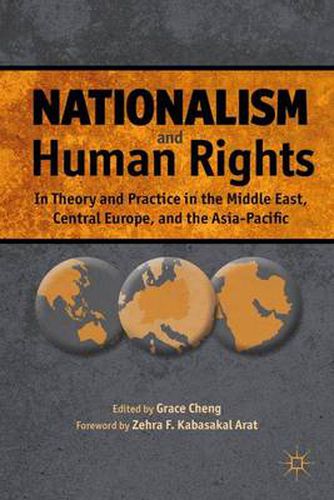 NATIONALISM
and
Human Rights

In Theory and Practice in the Middle East, Central Europe, and the Asia-Pacific

Edited by Grace Cheng
Foreword by Zehra F. Kabasakal Arat